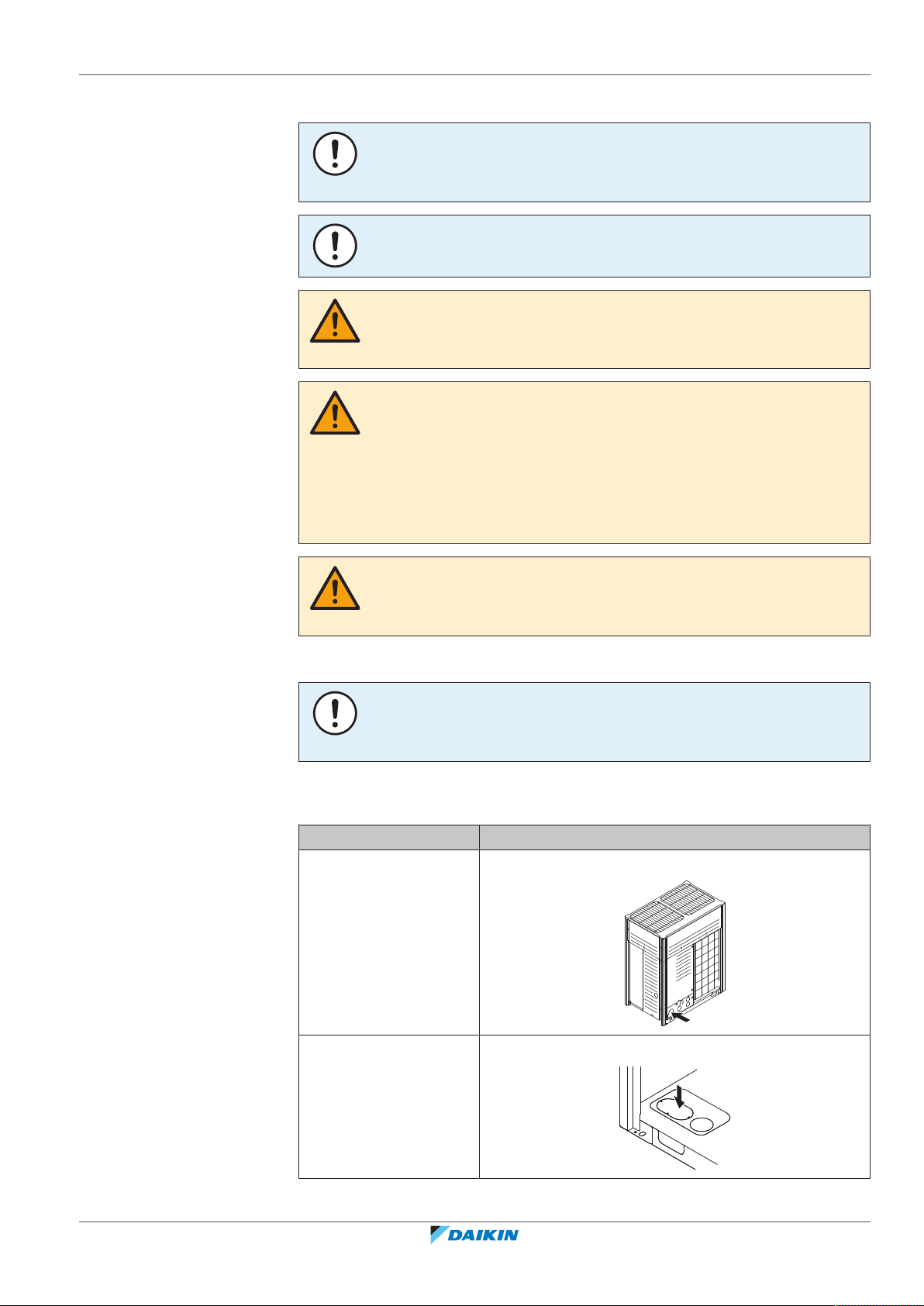 DAIKIN